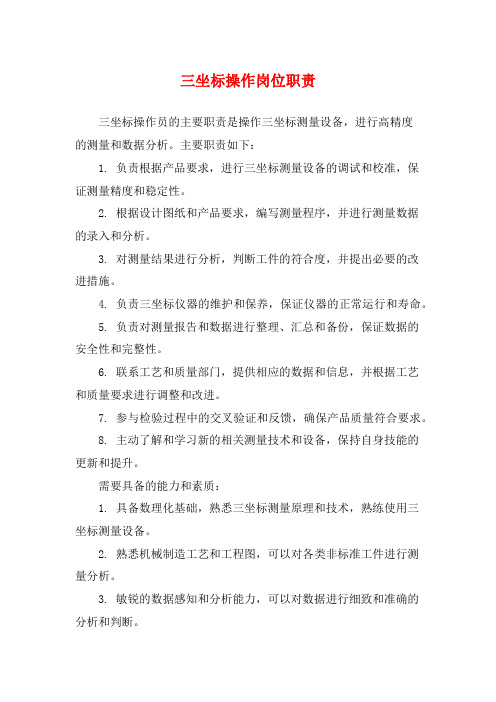 三坐标操作岗位职责

三坐标操作员的主要职责是操作三坐标测量设备，进行高精度的测量和数据分析。主要职责如下：

1. 负责根据产品要求，进行三坐标测量设备的调试和校准，保证测量精度和稳定性。

2. 根据设计图纸和产品要求，编写测量程序，并进行测量数据的录入和分析。

3. 对测量结果进行分析，判断工件的符合度，并提出必要的改进措施。

4. 负责三坐标仪器的维护和保养，保证仪器的正常运行和寿命。

5. 负责对测量报告和数据进行整理、汇总和备份，保证数据的安全性和完整性。

6. 联系工艺和质量部门，提供相应的数据和信息，并根据工艺和质量要求进行调整和改进。

7. 参与检验过程中的交叉验证和反馈，确保产品质量符合要求。

8. 主动了解和学习新的相关测量技术和设备，保持自身技能的更新和提升。

需要具备的能力和素质：

1. 具备数理化基础，熟悉三坐标测量原理和技术，熟练使用三坐标测量设备。

2. 熟悉机械制造工艺和工程图，可以对各类非标准工件进行测量分析。

3. 敏锐的数据感知和分析能力，可以对数据进行细致和准确的分析和判断。